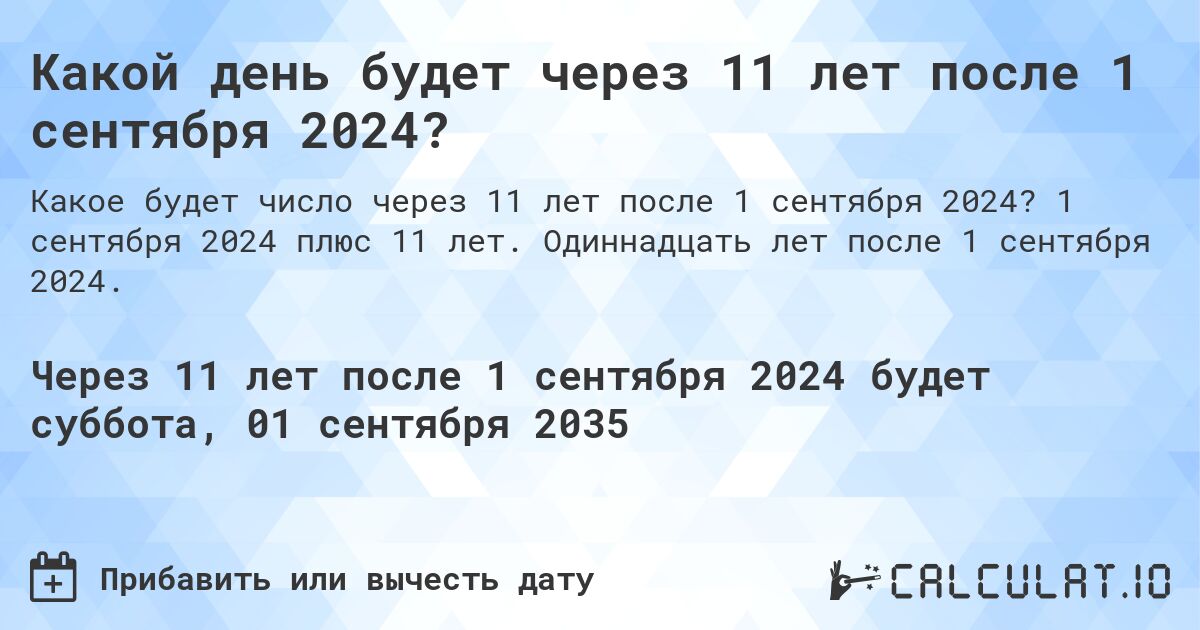 Какой день будет через 11 лет после 1 сентября 2024?

Какое будет число через 11 лет после 1 сентября 2024? 1 сентября 2024 плюс 11 лет. Одиннадцать лет после 1 сентября 2024.

Через 11 лет после 1 сентября 2024 будет суббота, 01 сентября 2035

Прибавить или вычесть дату

CALCULAT.IO